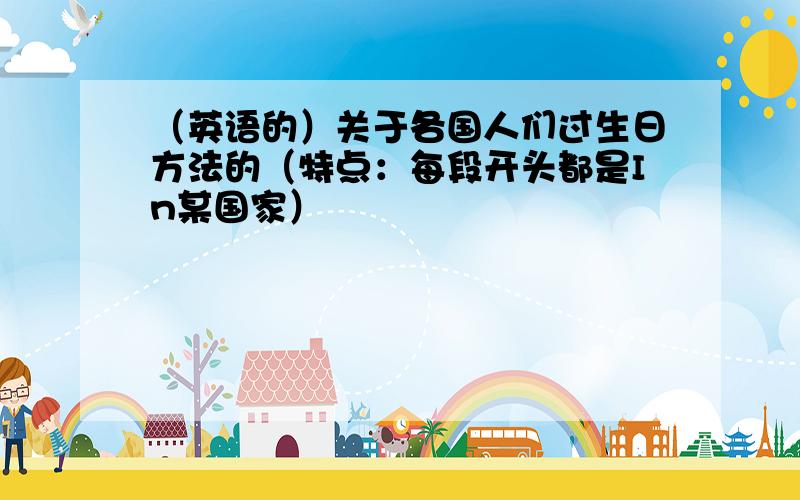 （英语的）关于各国人们过生日方法的（特点：每段开头都是In某国家）